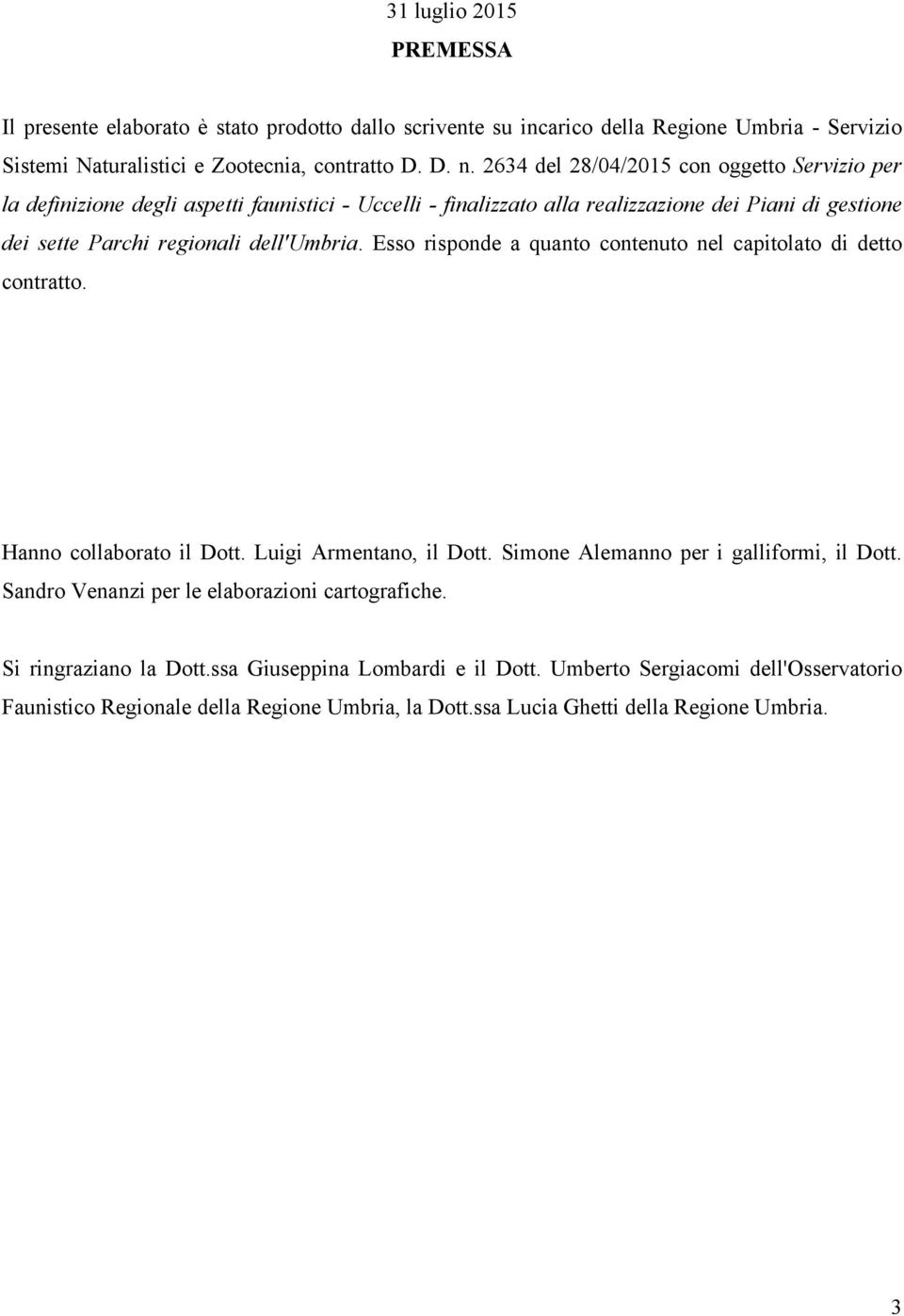 31 luglio 2015

PREMESSA

Il presente elaborato è stato prodotto dallo scrivente su incarico della Regione Umbria - Servizio Sistemi Naturalistici e Zootecnia, contratto D. D. n. 2634 del 28/04/2015 con oggetto Servizio per la definizione degli aspetti faunistici - Uccelli - finalizzato alla realizzazione dei Piani di gestione dei sette Parchi regionali dell'Umbria. Esso risponde a quanto contenuto nel capitolato di detto contratto.

Hanno collaborato il Dott. Luigi Armentano, il Dott. Simone Alemanno per i galliformi, il Dott. Sandro Venanzi per le elaborazioni cartografiche.

Si ringraziano la Dott.ssa Giuseppina Lombardi e il Dott. Umberto Sergiacomi dell'Osservatorio Faunistico Regionale della Regione Umbria, la Dott.ssa Lucia Ghetti della Regione Umbria.

3